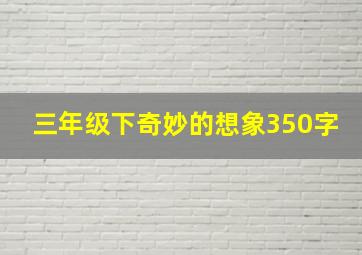 三年级下奇妙的想象350字